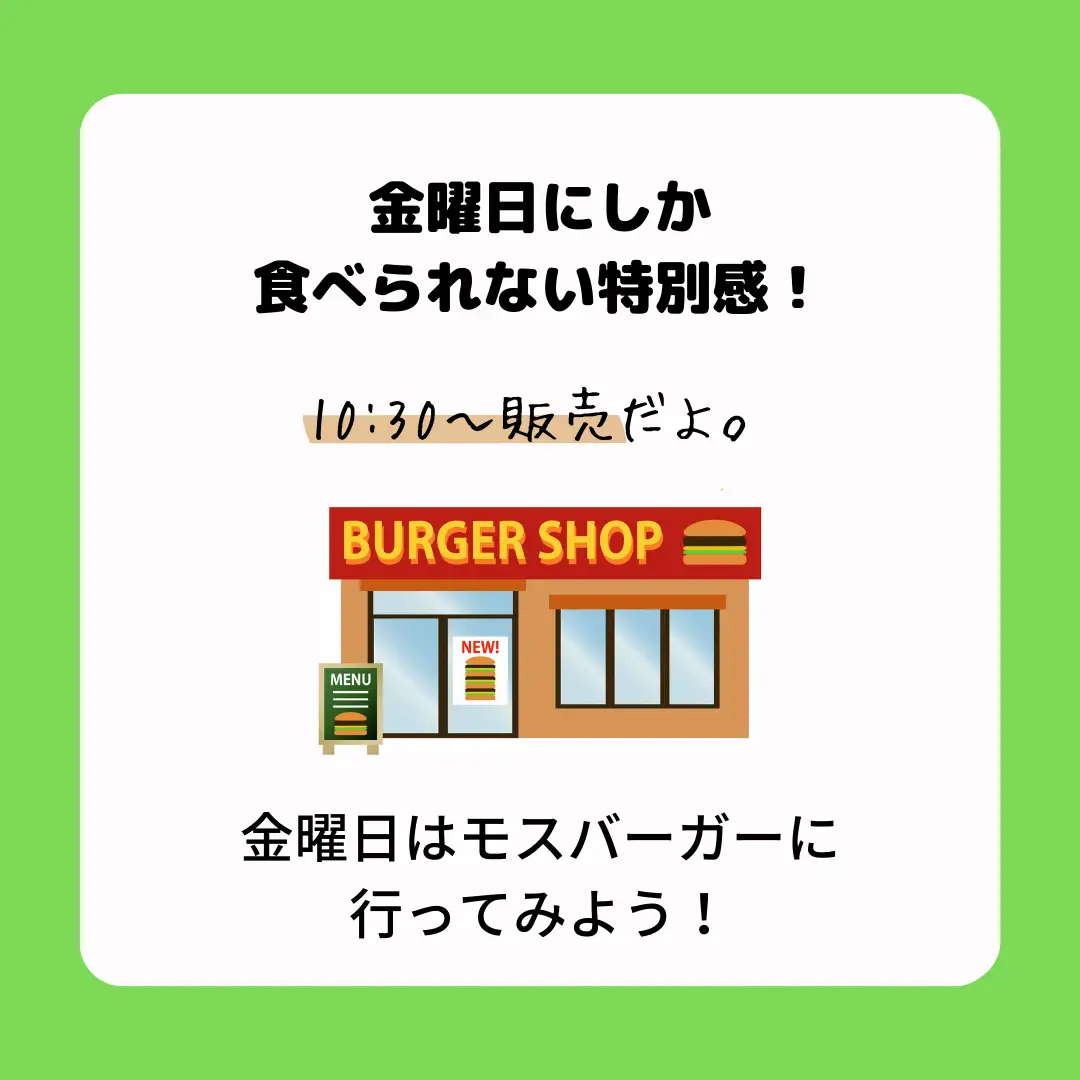 金曜日にしか
食べられない特別感！

10:30〜販売だよ。

BURGER SHOP

NEW!

MENU

金曜日はモスバーガーに
行ってみよう！